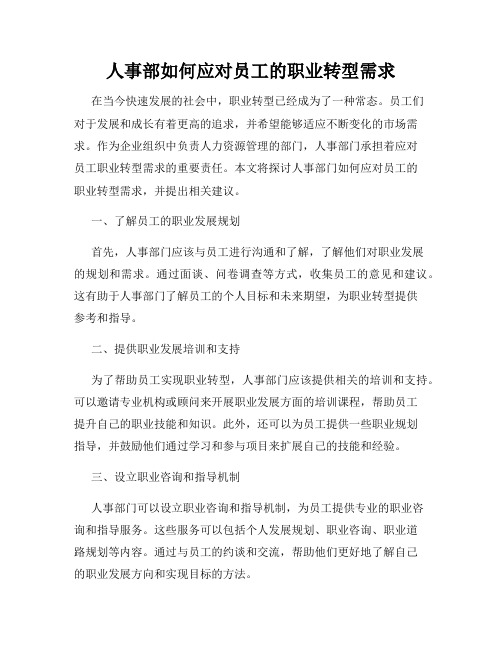 人事部如何应对员工的职业转型需求

在当今快速发展的社会中，职业转型已经成为了一种常态。员工们对于发展和成长有着更高的追求，并希望能够适应不断变化的市场需求。作为企业组织中负责人力资源管理的部门，人事部门承担着应对员工职业转型需求的重要责任。本文将探讨人事部门如何应对员工的职业转型需求，并提出相关建议。

一、了解员工的职业发展规划

首先，人事部门应该与员工进行沟通和了解，了解他们对职业发展的规划和需求。通过面谈、问卷调查等方式，收集员工的意见和建议。这有助于人事部门了解员工的个人目标和未来期望，为职业转型提供参考和指导。

二、提供职业发展培训和支持

为了帮助员工实现职业转型，人事部门应该提供相关的培训和支持。可以邀请专业机构或顾问来开展职业发展方面的培训课程，帮助员工提升自己的职业技能和知识。此外，还可以为员工提供一些职业规划指导，并鼓励他们通过学习和参与项目来扩展自己的技能和经验。

三、设立职业咨询和指导机制

人事部门可以设立职业咨询和指导机制，为员工提供专业的职业咨询和指导服务。这些服务可以包括个人发展规划、职业咨询、职业道路规划等内容。通过与员工的约谈和交流，帮助他们更好地了解自己的职业发展方向和实现目标的方法。